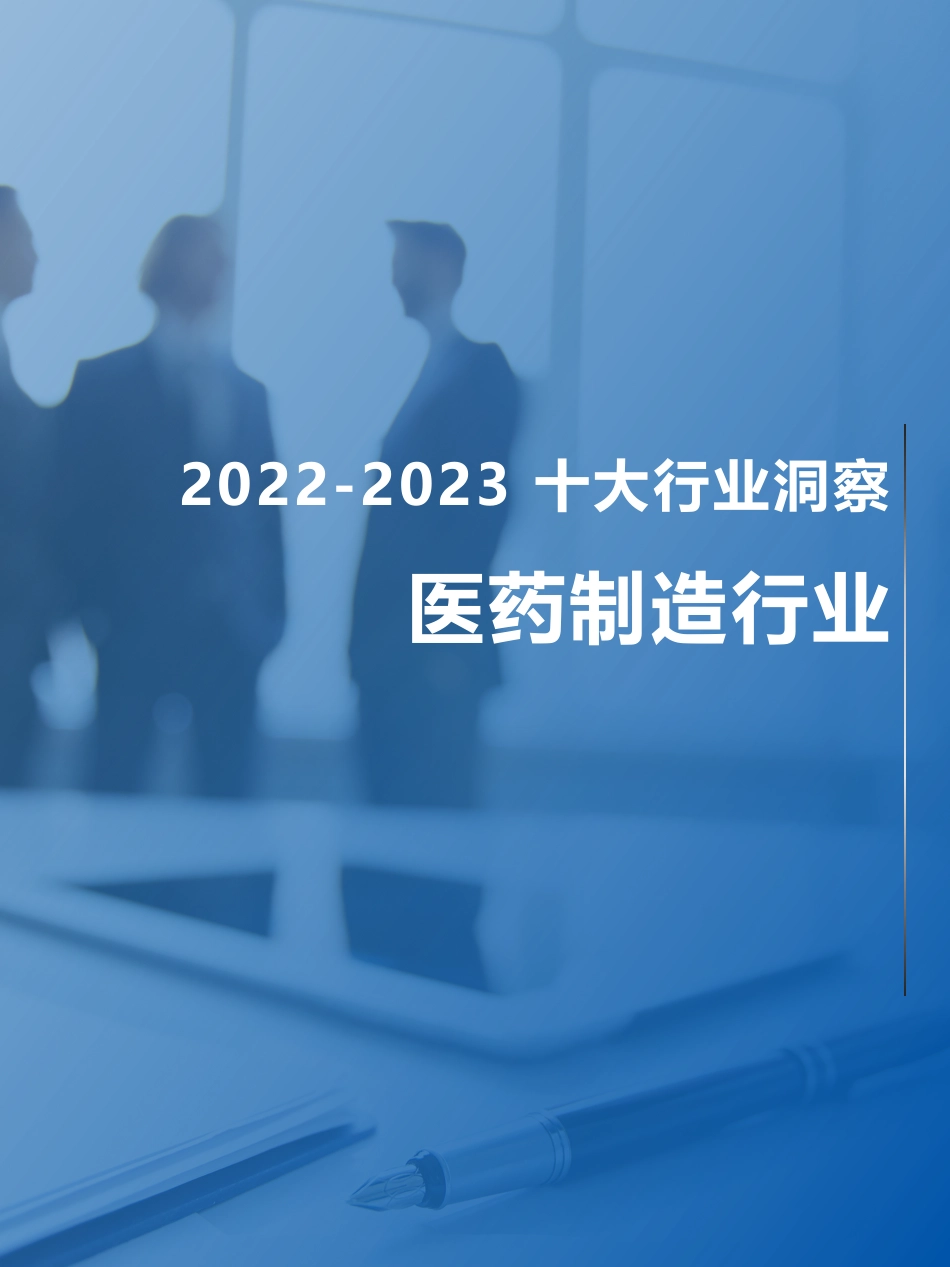 2022-2023 十大行业洞察

医药制造行业